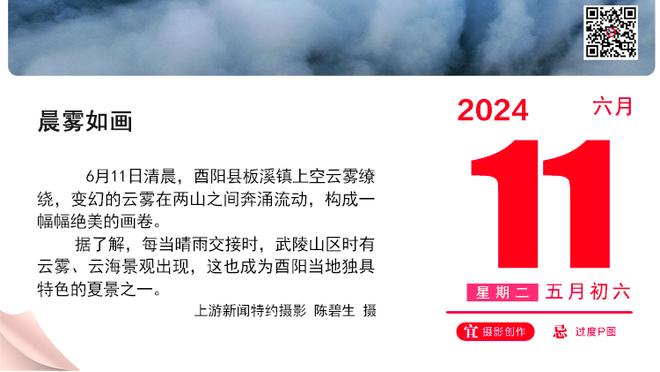 晨雾如画

6月11日清晨，酉阳县板溪镇上空云雾缭绕，变幻的云雾在两山之间奔涌流动，构成一幅幅绝美的画卷。

据了解，每当晴雨交接时，武陵山区时有云雾、云海景观出现，这也成为酉阳当地独具特色的夏景之一。

上游新闻特约摄影 陈碧生 摄

2024 六月

11

星期二 五月初六

宜 摄影创作 忌 过度P图